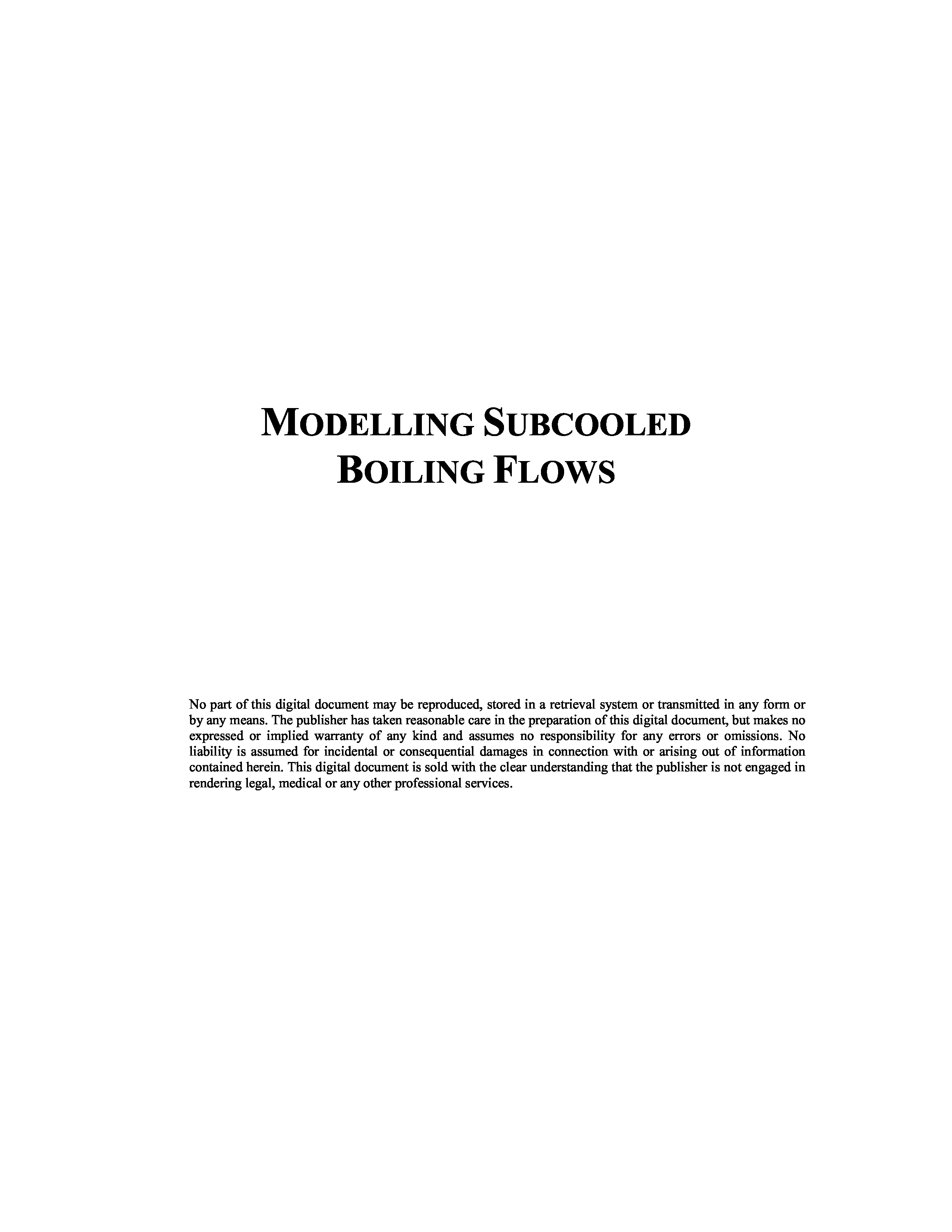 MODELLING SUBCOOLED BOILING FLOWS

No part of this digital document may be reproduced, stored in a retrieval system or transmitted in any form or by any means. The publisher has taken reasonable care in the preparation of this digital document, but makes no expressed or implied warranty of any kind and assumes no responsibility for any errors or omissions. No liability is assumed for incidental or consequential damages in connection with or arising out of information contained herein. This digital document is sold with the clear understanding that the publisher is not engaged in rendering legal, medical or any other professional services.